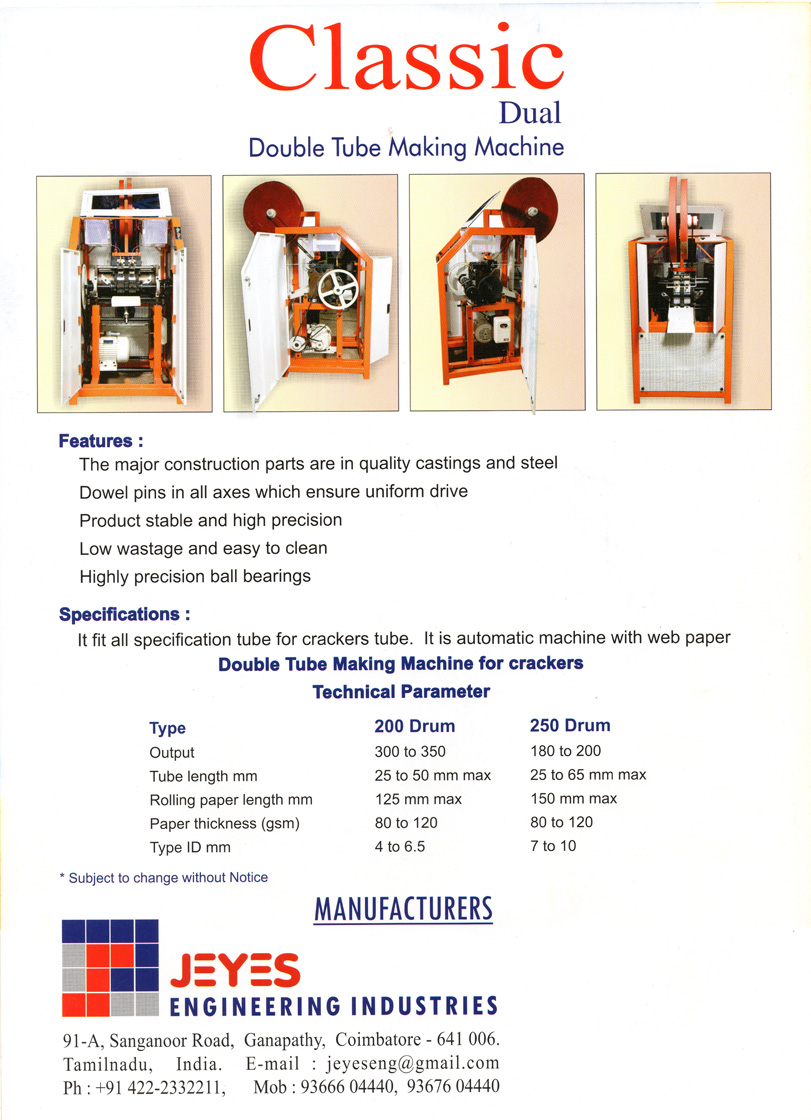 Classic
Dual
Double Tube Making Machine

Features :
The major construction parts are in quality castings and steel
Dowel pins in all axes which ensure uniform drive
Product stable and high precision
Low wastage and easy to clean
Highly precision ball bearings

Specifications :
It fit all specification tube for crackers tube. It is automatic machine with web paper

Double Tube Making Machine for crackers
Technical Parameter

| Type | 200 Drum | 250 Drum |
|---|---|---|
| Output | 300 to 350 | 180 to 200 |
| Tube length mm | 25 to 50 mm max | 25 to 65 mm max |
| Rolling paper length mm | 125 mm max | 150 mm max |
| Paper thickness (gsm) | 80 to 120 | 80 to 120 |
| Type ID mm | 4 to 6.5 | 7 to 10 |

* Subject to change without Notice

MANUFACTURERS

JEYES
ENGINEERING INDUSTRIES

91-A, Sanganoor Road, Ganapathy, Coimbatore - 641 006.
Tamilnadu, India. E-mail : jeyeseng@gmail.com
Ph : +91 422-2332211, Mob : 93666 04440, 93676 04440